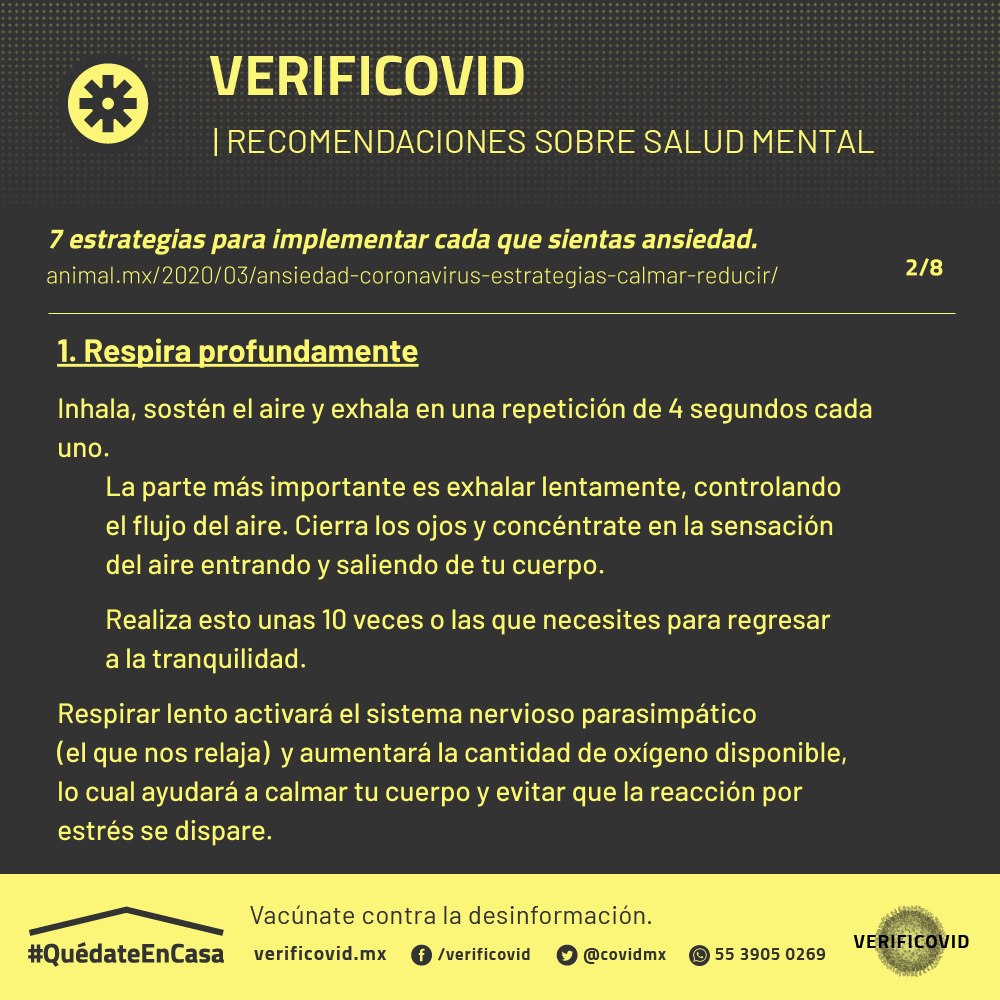 VERIFICOVID
| RECOMENDACIONES SOBRE SALUD MENTAL

7 estrategias para implementar cada que sientas ansiedad.
animal.mx/2020/03/ansiedad-coronavirus-estrategias-calmar-reducir/

2/8

1. Respira profundamente

Inhala, sostén el aire y exhala en una repetición de 4 segundos cada uno.

La parte más importante es exhalar lentamente, controlando el flujo del aire. Cierra los ojos y concéntrate en la sensación del aire entrando y saliendo de tu cuerpo.

Realiza esto unas 10 veces o las que necesites para regresar a la tranquilidad.

Respirar lento activará el sistema nervioso parasimpático (el que nos relaja) y aumentará la cantidad de oxígeno disponible, lo cual ayudará a calmar tu cuerpo y evitar que la reacción por estrés se dispare.

#QuédateEnCasa

Vacúnate contra la desinformación.

verificovid.mx /verificovid @covidmx 55 3905 0269

VERIFICOVID